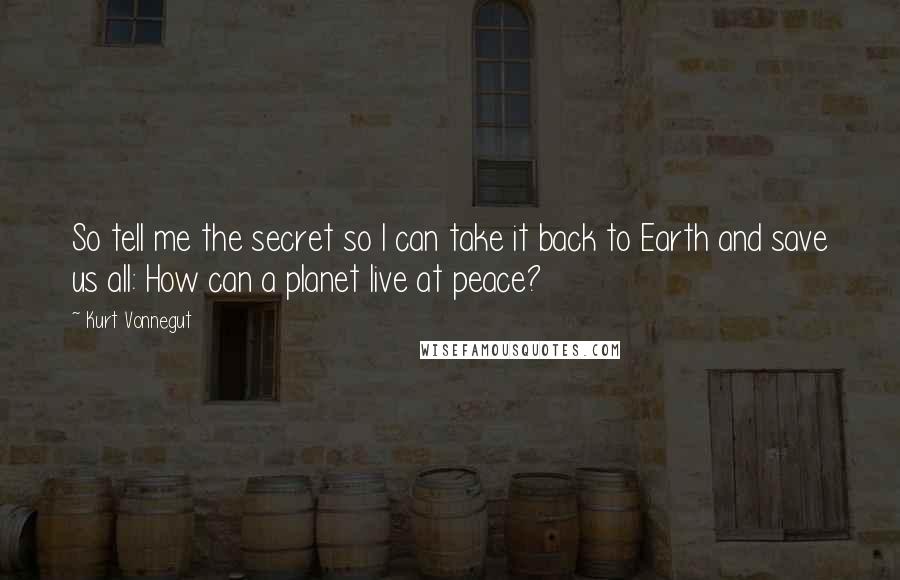 So tell me the secret so I can take it back to Earth and save us all: How can a planet live at peace?

~ Kurt Vonnegut

WISEFAMOUSQUOTES.COM